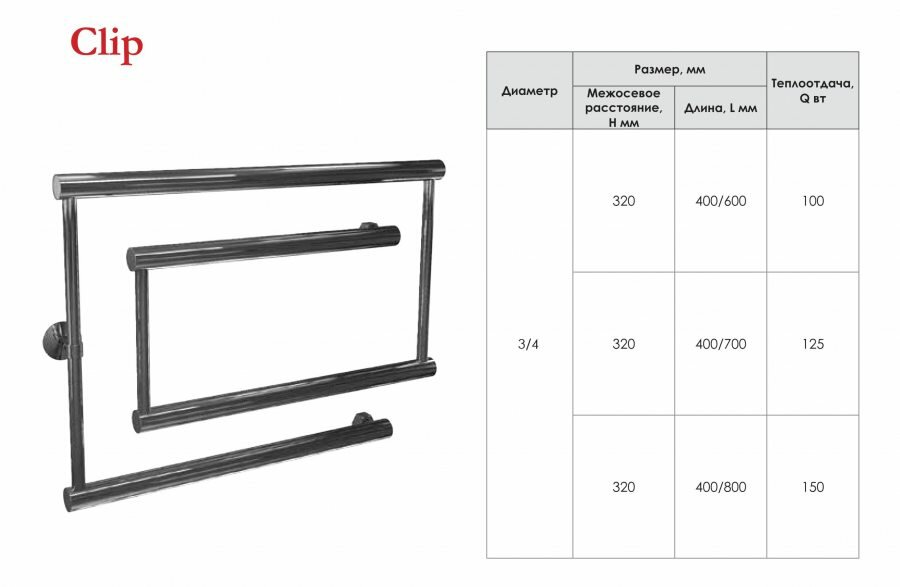 Clip

| Диаметр | Размер, мм | | Теплоотдача, Q вт |
|---|---|---|---|
| | Межосевое расстояние, H мм | Длина, L мм | |
| 3/4 | 320 | 400/600 | 100 |
| | 320 | 400/700 | 125 |
| | 320 | 400/800 | 150 |